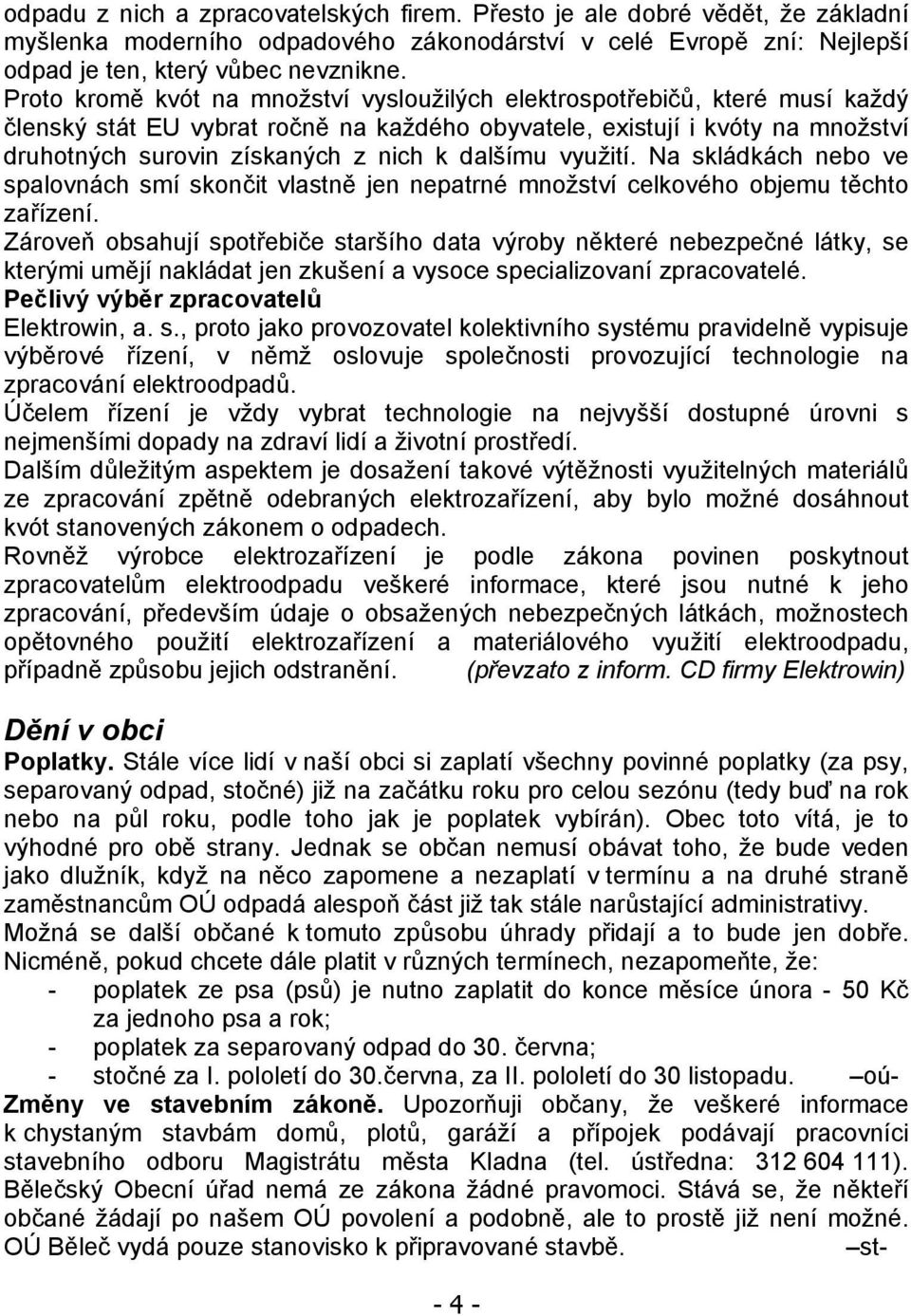 odpadu z nich a zpracovatelských firem. Přesto je ale dobré vědět, že základní myšlenka moderního odpadového zákonodárství v celé Evropě zní: Nejlepší odpad je ten, který vůbec nevznikne.
Proto kromě kvót na množství vysloužilých elektrospotřebičů, které musí každý členský stát EU vybrat ročně na každého obyvatele, existují i kvóty na množství druhotných surovin získaných z nich k dalšímu využití. Na skládkách nebo ve spalovnách smí skončit vlastně jen nepatrné množství celkového objemu těchto zařízení.
Zároveň obsahují spotřebiče staršího data výroby některé nebezpečné látky, se kterými umějí nakládat jen zkušení a vysoce specializovaní zpracovatelé.
Pečlivý výběr zpracovatelů
Elektrowin, a. s., proto jako provozovatel kolektivního systému pravidelně vypisuje výběrové řízení, v němž oslovuje společnosti provozující technologie na zpracování elektroodpadů.
Účelem řízení je vždy vybrat technologie na nejvyšší dostupné úrovni s nejmenšími dopady na zdraví lidí a životní prostředí.
Dalším důležitým aspektem je dosažení takové výtěžnosti využitelných materiálů ze zpracování zpětně odebraných elektrozařízení, aby bylo možné dosáhnout kvót stanovených zákonem o odpadech.
Rovněž výrobce elektrozařízení je podle zákona povinen poskytnout zpracovatelům elektroodpadu veškeré informace, které jsou nutné k jeho zpracování, především údaje o obsažených nebezpečných látkách, možnostech opětovného použití elektrozařízení a materiálového využití elektroodpadu, případně způsobu jejich odstranění. (převzato z inform. CD firmy Elektrowin)

Dění v obci
Poplatky. Stále více lidí v naší obci si zaplatí všechny povinné poplatky (za psy, separovaný odpad, stočné) již na začátku roku pro celou sezónu (tedy buď na rok nebo na půl roku, podle toho jak je poplatek vybírán). Obec toto vítá, je to výhodné pro obě strany. Jednak se občan nemusí obávat toho, že bude veden jako dlužník, když na něco zapomene a nezaplatí v termínu a na druhé straně zaměstnancům OÚ odpadá alespoň část již tak stále narůstající administrativy.
Možná se další občané k tomuto způsobu úhrady přidají a to bude jen dobře.
Nicméně, pokud chcete dále platit v různých termínech, nezapomeňte, že:
- poplatek ze psa (psů) je nutno zaplatit do konce měsíce února - 50 Kč za jednoho psa a rok;
- poplatek za separovaný odpad do 30. června;
- stočné za I. pololetí do 30.června, za II. pololetí do 30 listopadu. –oú-
Změny ve stavebním zákoně. Upozorňuji občany, že veškeré informace k chystaným stavbám domů, plotů, garáží a přípojek podávají pracovníci stavebního odboru Magistrátu města Kladna (tel. ústředna: 312 604 111). Bělečský Obecní úřad nemá ze zákona žádné pravomoci. Stává se, že někteří občané žádají po našem OÚ povolení a podobně, ale to prostě již není možné. OÚ Běleč vydá pouze stanovisko k připravované stavbě. –st-

- 4 -